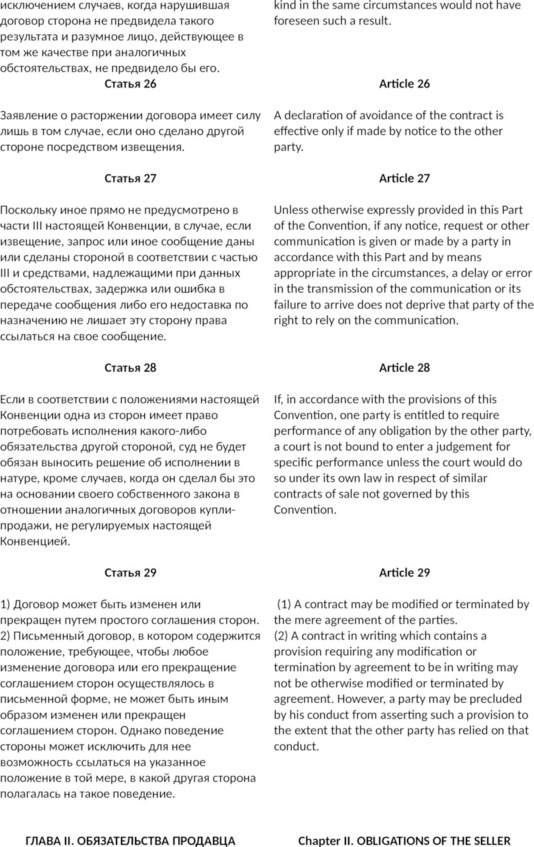 исключением случаев, когда нарушившая договор сторона не предвидела такого результата и разумное лицо, действующее в том же качестве при аналогичных обстоятельствах, не предвидело бы его.

Статья 26

Заявление о расторжении договора имеет силу лишь в том случае, если оно сделано другой стороне посредством извещения.

Статья 27

Поскольку иное прямо не предусмотрено в части III настоящей Конвенции, в случае, если извещение, запрос или иное сообщение даны или сделаны стороной в соответствии с частью III и средствами, надлежащими при данных обстоятельствах, задержка или ошибка в передаче сообщения либо его недоставка по назначению не лишает эту сторону права ссылаться на свое сообщение.

Статья 28

Если в соответствии с положениями настоящей Конвенции одна из сторон имеет право потребовать исполнения какого-либо обязательства другой стороной, суд не будет обязан выносить решение об исполнении в натуре, кроме случаев, когда он сделал бы это на основании своего собственного закона в отношении аналогичных договоров купли-продажи, не регулируемых настоящей Конвенцией.

Статья 29

1) Договор может быть изменен или прекращен путем простого соглашения сторон.
2) Письменный договор, в котором содержится положение, требующее, чтобы любое изменение договора или его прекращение соглашением сторон осуществлялось в письменной форме, не может быть иным образом изменен или прекращен соглашением сторон. Однако поведение стороны может исключить для нее возможность ссылаться на указанное положение в той мере, в какой другая сторона полагалась на такое поведение.

ГЛАВА II. ОБЯЗАТЕЛЬСТВА ПРОДАВЦА

kind in the same circumstances would not have foreseen such a result.

Article 26

A declaration of avoidance of the contract is effective only if made by notice to the other party.

Article 27

Unless otherwise expressly provided in this Part of the Convention, if any notice, request or other communication is given or made by a party in accordance with this Part and by means appropriate in the circumstances, a delay or error in the transmission of the communication or its failure to arrive does not deprive that party of the right to rely on the communication.

Article 28

If, in accordance with the provisions of this Convention, one party is entitled to require performance of any obligation by the other party, a court is not bound to enter a judgement for specific performance unless the court would do so under its own law in respect of similar contracts of sale not governed by this Convention.

Article 29

(1) A contract may be modified or terminated by the mere agreement of the parties.
(2) A contract in writing which contains a provision requiring any modification or termination by agreement to be in writing may not be otherwise modified or terminated by agreement. However, a party may be precluded by his conduct from asserting such a provision to the extent that the other party has relied on that conduct.

Chapter II. OBLIGATIONS OF THE SELLER